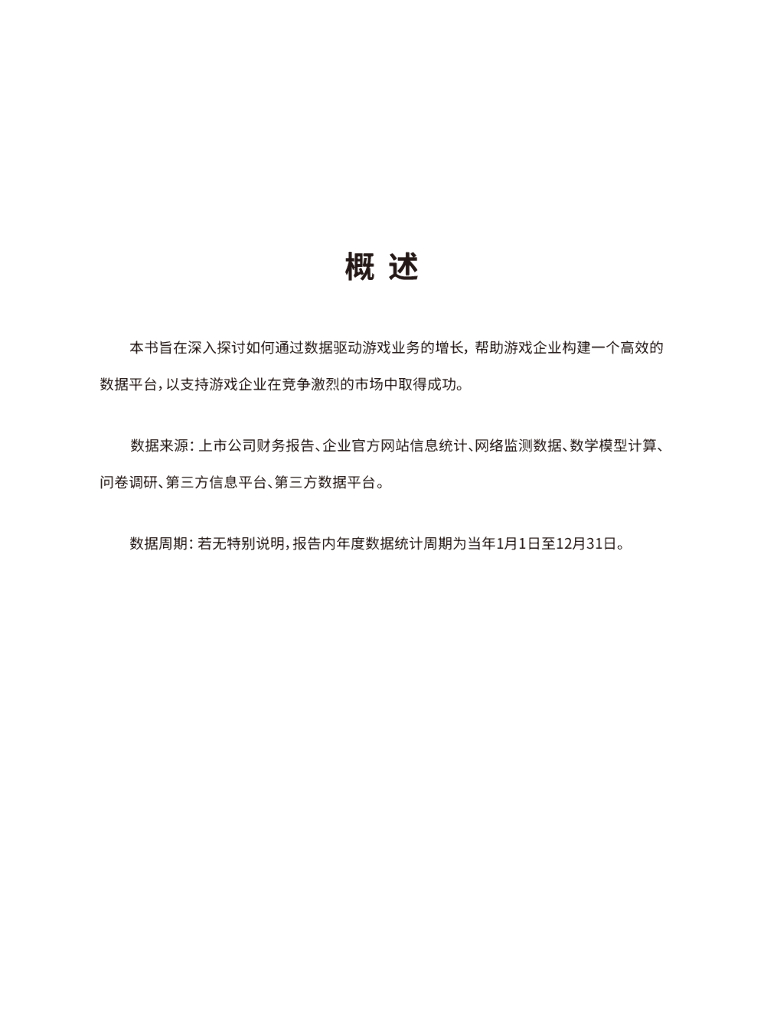 概 述

本书旨在深入探讨如何通过数据驱动游戏业务的增长，帮助游戏企业构建一个高效的数据平台，以支持游戏企业在竞争激烈的市场中取得成功。

数据来源：上市公司财务报告、企业官方网站信息统计、网络监测数据、数学模型计算、问卷调研、第三方信息平台、第三方数据平台。

数据周期：若无特别说明，报告内年度数据统计周期为当年1月1日至12月31日。